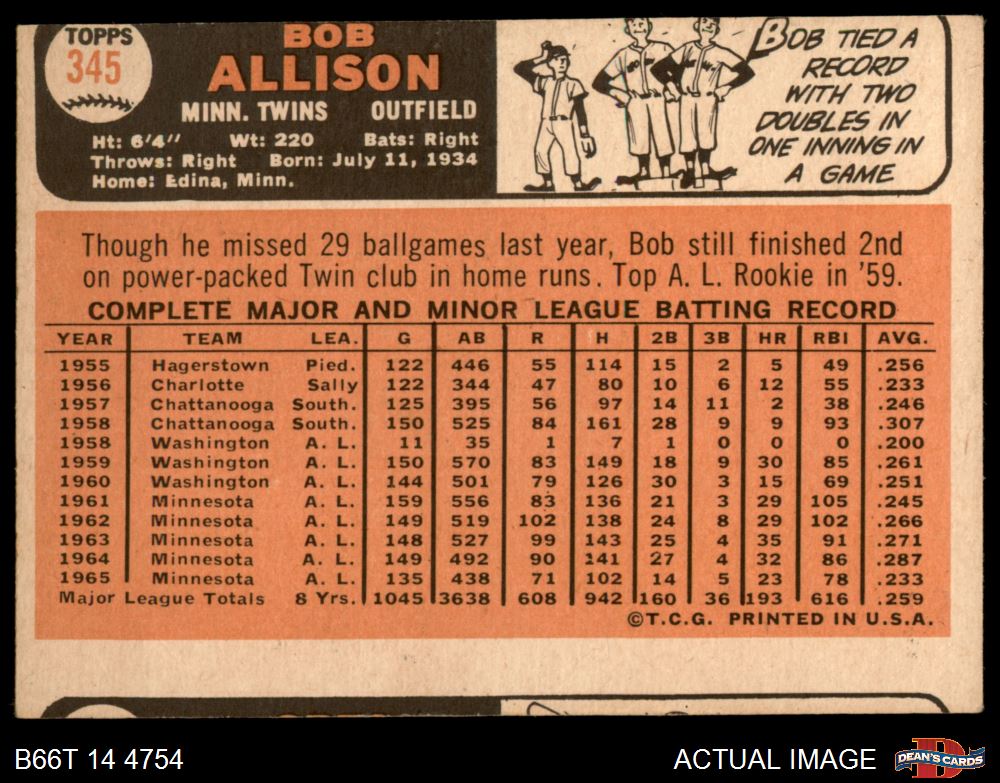 TOPPS
345

BOB
ALLISON
MINN. TWINS OUTFIELD

Ht: 6'4" Wt: 220 Bats: Right
Throws: Right Born: July 11, 1934
Home: Edina, Minn.

BOB TIED A RECORD WITH TWO DOUBLES IN ONE INNING IN A GAME

Though he missed 29 ballgames last year, Bob still finished 2nd on power-packed Twin club in home runs. Top A. L. Rookie in '59.

COMPLETE MAJOR AND MINOR LEAGUE BATTING RECORD

| YEAR | TEAM | LEA. | G | AB | R | H | 2B | 3B | HR | RBI | AVG. |
|---|---|---|---|---|---|---|---|---|---|---|---|
| 1955 | Hagerstown | Pied. | 122 | 446 | 55 | 114 | 15 | 2 | 5 | 49 | .256 |
| 1956 | Charlotte | Sally | 122 | 344 | 47 | 80 | 10 | 6 | 12 | 55 | .233 |
| 1957 | Chattanooga | South. | 125 | 395 | 56 | 97 | 14 | 11 | 2 | 38 | .246 |
| 1958 | Chattanooga | South. | 150 | 525 | 84 | 161 | 28 | 9 | 9 | 93 | .307 |
| 1958 | Washington | A. L. | 11 | 35 | 1 | 7 | 1 | 0 | 0 | 0 | .200 |
| 1959 | Washington | A. L. | 150 | 570 | 83 | 149 | 18 | 9 | 30 | 85 | .261 |
| 1960 | Washington | A. L. | 144 | 501 | 79 | 126 | 30 | 3 | 15 | 69 | .251 |
| 1961 | Minnesota | A. L. | 159 | 556 | 83 | 136 | 21 | 3 | 29 | 105 | .245 |
| 1962 | Minnesota | A. L. | 149 | 519 | 102 | 138 | 24 | 8 | 29 | 102 | .266 |
| 1963 | Minnesota | A. L. | 148 | 527 | 99 | 143 | 25 | 4 | 35 | 91 | .271 |
| 1964 | Minnesota | A. L. | 149 | 492 | 90 | 141 | 27 | 4 | 32 | 86 | .287 |
| 1965 | Minnesota | A. L. | 135 | 438 | 71 | 102 | 14 | 5 | 23 | 78 | .233 |
| Major League Totals | | 8 Yrs. | 1045 | 3638 | 608 | 942 | 160 | 36 | 193 | 616 | .259 |

©T.C.G. PRINTED IN U.S.A.

B66T 14 4754

ACTUAL IMAGE

DEAN'S CARDS